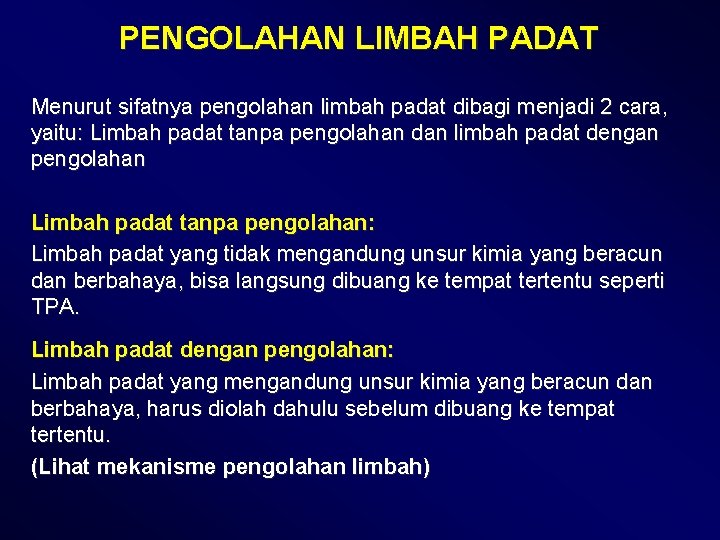 PENGOLAHAN LIMBAH PADAT

Menurut sifatnya pengolahan limbah padat dibagi menjadi 2 cara, yaitu: Limbah padat tanpa pengolahan dan limbah padat dengan pengolahan

Limbah padat tanpa pengolahan:
Limbah padat yang tidak mengandung unsur kimia yang beracun dan berbahaya, bisa langsung dibuang ke tempat tertentu seperti TPA.

Limbah padat dengan pengolahan:
Limbah padat yang mengandung unsur kimia yang beracun dan berbahaya, harus diolah dahulu sebelum dibuang ke tempat tertentu.

(Lihat mekanisme pengolahan limbah)